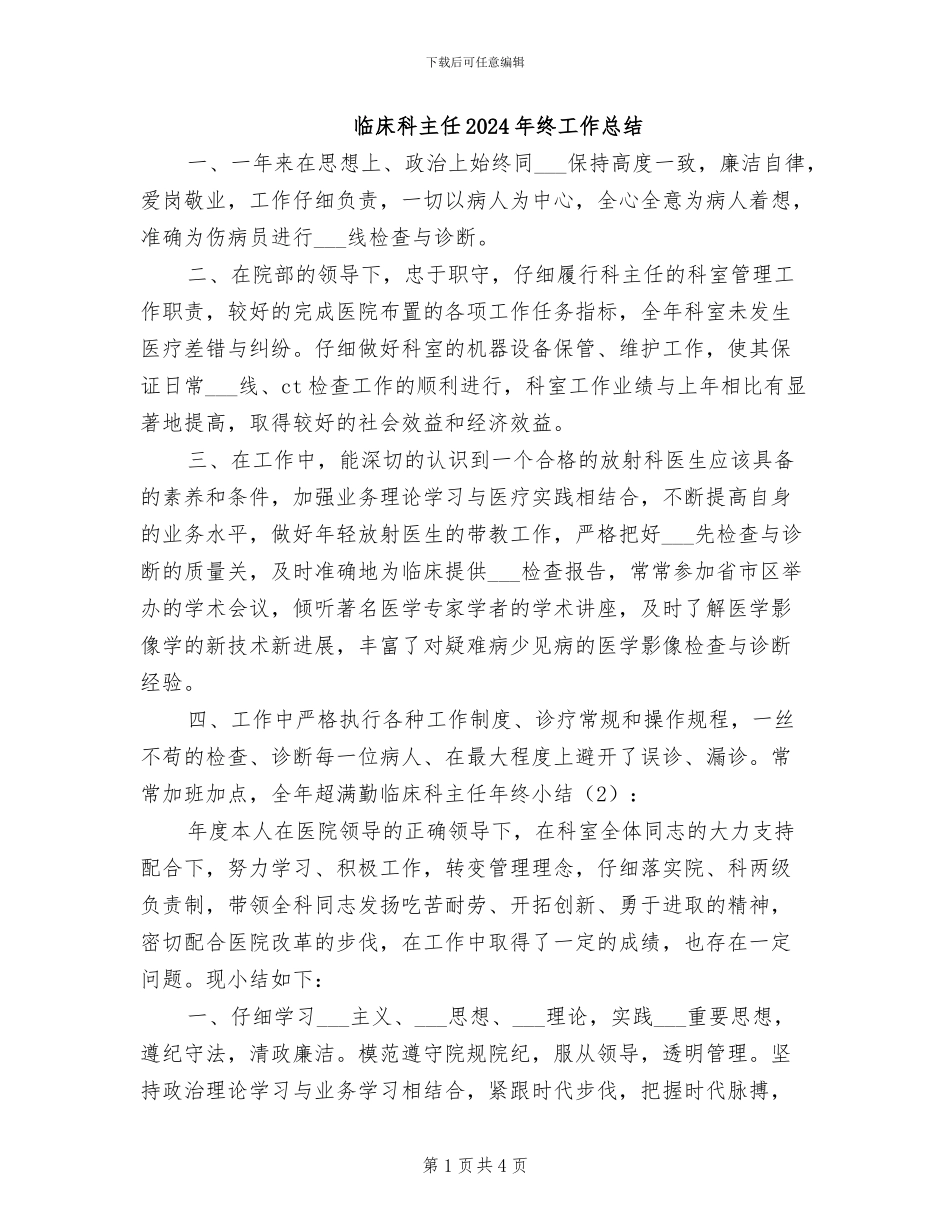 下载后可任意编辑

临床科主任2024年终工作总结

一、一年来在思想上、政治上始终同___保持高度一致，廉洁自律，爱岗敬业，工作仔细负责，一切以病人为中心，全心全意为病人着想，准确为伤病员进行___线检查与诊断。

二、在院部的领导下，忠于职守，仔细履行科主任的科室管理工作职责，较好的完成医院布置的各项工作任务指标，全年科室未发生医疗差错与纠纷。仔细做好科室的机器设备保管、维护工作，使其保证日常___线、ct检查工作的顺利进行，科室工作业绩与上年相比有显著地提高，取得较好的社会效益和经济效益。

三、在工作中，能深切的认识到一个合格的放射科医生应该具备的素养和条件，加强业务理论学习与医疗实践相结合，不断提高自身的业务水平，做好年轻放射医生的带教工作，严格把好___先检查与诊断的质量关，及时准确地为临床提供___检查报告，常常参加省市区举办的学术会议，倾听著名医学专家学者的学术讲座，及时了解医学影像学的新技术新进展，丰富了对疑难病少见病的医学影像检查与诊断经验。

四、工作中严格执行各种工作制度、诊疗常规和操作规程，一丝不苟的检查、诊断每一位病人、在最大程度上避开了误诊、漏诊。常常加班加点，全年超满勤临床科主任年终小结（2）：

年度本人在医院领导的正确领导下，在科室全体同志的大力支持配合下，努力学习、积极工作，转变管理理念，仔细落实院、科两级负责制，带领全科同志发扬吃苦耐劳、开拓创新、勇于进取的精神，密切配合医院改革的步伐，在工作中取得了一定的成绩，也存在一定问题。现小结如下：

一、仔细学习___主义、___思想、___理论，实践___重要思想，遵纪守法，清政廉洁。模范遵守院规院纪，服从领导，透明管理。坚持政治理论学习与业务学习相结合，紧跟时代步伐，把握时代脉搏，

第1页共4页